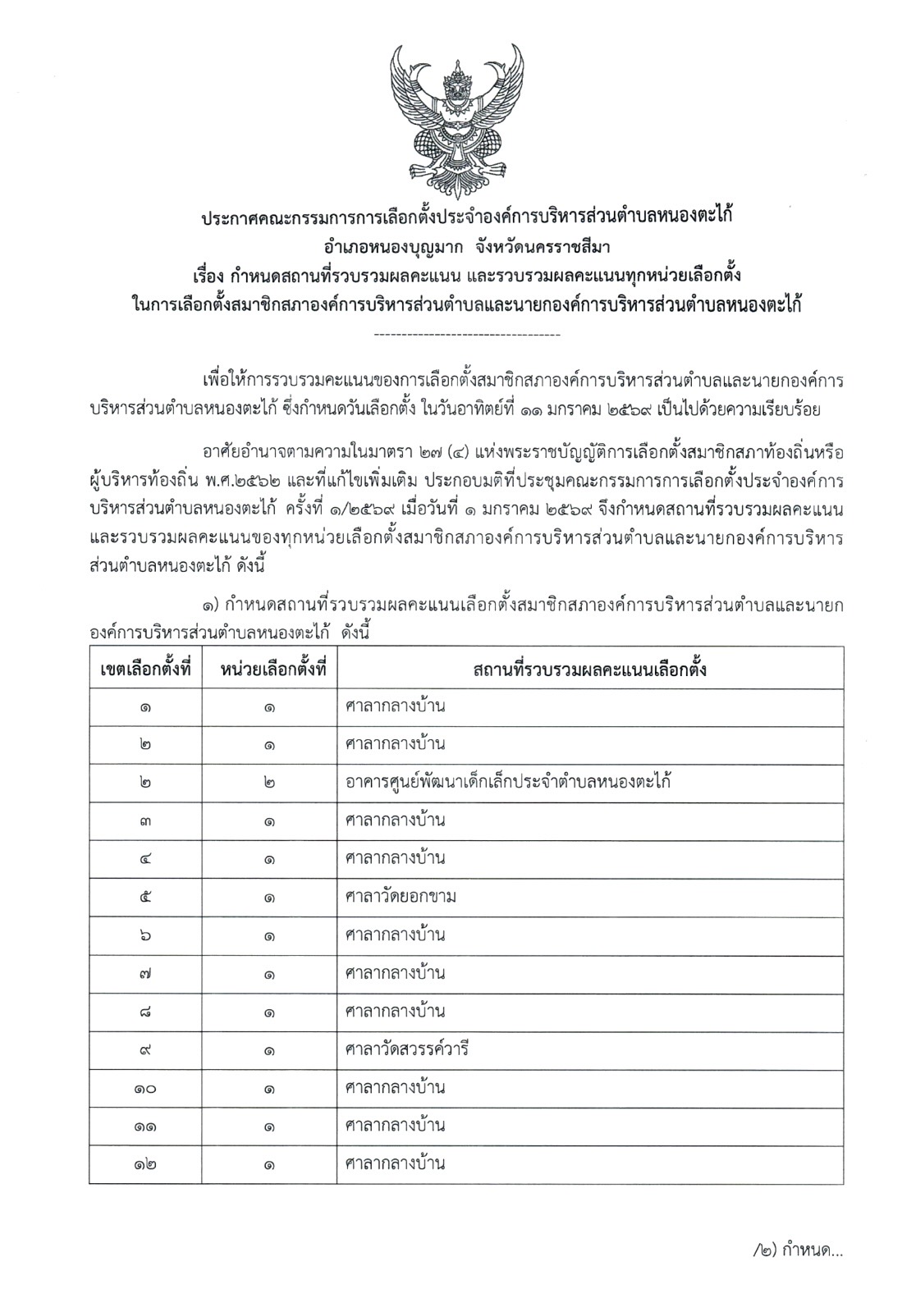 ประกาศคณะกรรมการการเลือกตั้งประจำองค์การบริหารส่วนตำบลหนองตะไก้
อำเภอหนองบุญมาก จังหวัดนครราชสีมา
เรื่อง กำหนดสถานที่รวบรวมผลคะแนน และรวบรวมผลคะแนนทุกหน่วยเลือกตั้ง
ในการเลือกตั้งสมาชิกสภาองค์การบริหารส่วนตำบลและนายกองค์การบริหารส่วนตำบลหนองตะไก้

----------------------------------

เพื่อให้การรวบรวมคะแนนของการเลือกตั้งสมาชิกสภาองค์การบริหารส่วนตำบลและนายกองค์การบริหารส่วนตำบลหนองตะไก้ ซึ่งกำหนดวันเลือกตั้ง ในวันอาทิตย์ที่ ๑๑ มกราคม ๒๕๖๙ เป็นไปด้วยความเรียบร้อย

อาศัยอำนาจตามความในมาตรา ๒๗ (๔) แห่งพระราชบัญญัติการเลือกตั้งสมาชิกสภาท้องถิ่นหรือผู้บริหารท้องถิ่น พ.ศ.๒๕๖๒ และที่แก้ไขเพิ่มเติม ประกอบมติที่ประชุมคณะกรรมการการเลือกตั้งประจำองค์การบริหารส่วนตำบลหนองตะไก้ ครั้งที่ ๑/๒๕๖๙ เมื่อวันที่ ๑ มกราคม ๒๕๖๙ จึงกำหนดสถานที่รวบรวมผลคะแนนและรวบรวมผลคะแนนของทุกหน่วยเลือกตั้งสมาชิกสภาองค์การบริหารส่วนตำบลและนายกองค์การบริหารส่วนตำบลหนองตะไก้ ดังนี้

๑) กำหนดสถานที่รวบรวมผลคะแนนเลือกตั้งสมาชิกสภาองค์การบริหารส่วนตำบลและนายกองค์การบริหารส่วนตำบลหนองตะไก้ ดังนี้

| เขตเลือกตั้งที่ | หน่วยเลือกตั้งที่ | สถานที่รวบรวมผลคะแนนเลือกตั้ง |
|---|---|---|
| ๑ | ๑ | ศาลากลางบ้าน |
| ๒ | ๑ | ศาลากลางบ้าน |
| ๒ | ๒ | อาคารศูนย์พัฒนาเด็กเล็กประจำตำบลหนองตะไก้ |
| ๓ | ๑ | ศาลากลางบ้าน |
| ๔ | ๑ | ศาลากลางบ้าน |
| ๕ | ๑ | ศาลาวัดยอกขาม |
| ๖ | ๑ | ศาลากลางบ้าน |
| ๗ | ๑ | ศาลากลางบ้าน |
| ๘ | ๑ | ศาลากลางบ้าน |
| ๙ | ๑ | ศาลาวัดสวรรค์วารี |
| ๑๐ | ๑ | ศาลากลางบ้าน |
| ๑๑ | ๑ | ศาลากลางบ้าน |
| ๑๒ | ๑ | ศาลากลางบ้าน |

/๒) กำหนด...